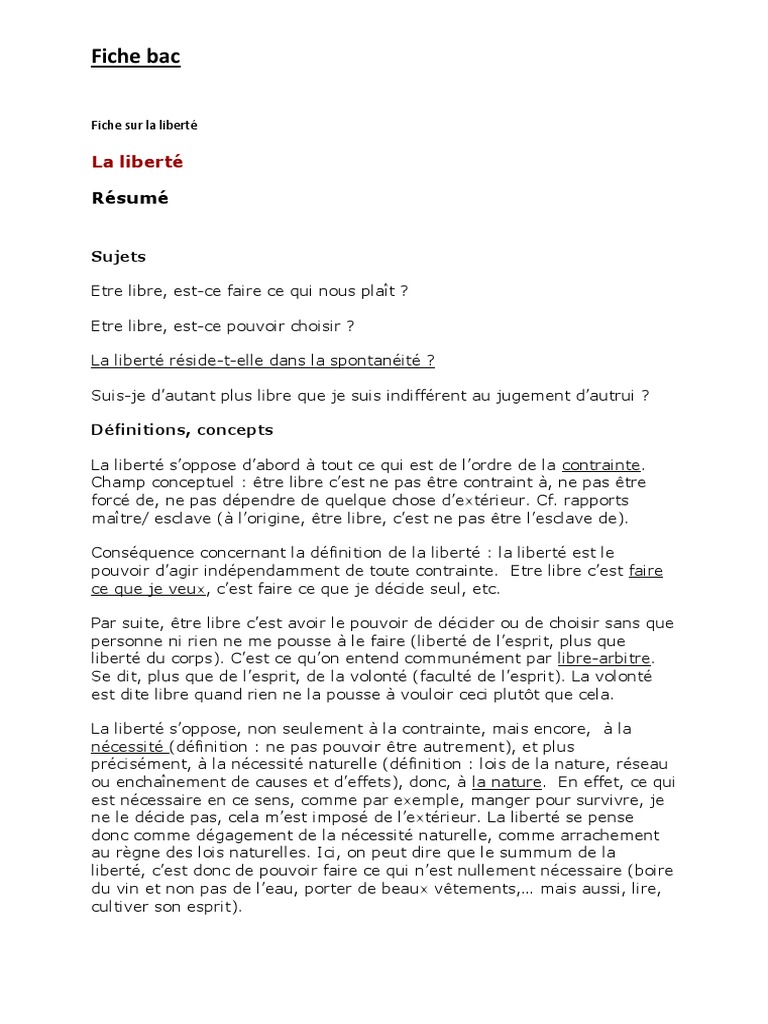 Fiche bac

Fiche sur la liberté

La liberté

Résumé

Sujets

Etre libre, est-ce faire ce qui nous plaît ?

Etre libre, est-ce pouvoir choisir ?

La liberté réside-t-elle dans la spontanéité ?

Suis-je d'autant plus libre que je suis indifférent au jugement d'autrui ?

Définitions, concepts

La liberté s'oppose d'abord à tout ce qui est de l'ordre de la contrainte. Champ conceptuel : être libre c'est ne pas être contraint à, ne pas être forcé de, ne pas dépendre de quelque chose d'extérieur. Cf. rapports maître/ esclave (à l'origine, être libre, c'est ne pas être l'esclave de).

Conséquence concernant la définition de la liberté : la liberté est le pouvoir d'agir indépendamment de toute contrainte. Etre libre c'est faire ce que je veux, c'est faire ce que je décide seul, etc.

Par suite, être libre c'est avoir le pouvoir de décider ou de choisir sans que personne ni rien ne me pousse à le faire (liberté de l'esprit, plus que liberté du corps). C'est ce qu'on entend communément par libre-arbitre. Se dit, plus que de l'esprit, de la volonté (faculté de l'esprit). La volonté est dite libre quand rien ne la pousse à vouloir ceci plutôt que cela.

La liberté s'oppose, non seulement à la contrainte, mais encore, à la nécessité (définition : ne pas pouvoir être autrement), et plus précisément, à la nécessité naturelle (définition : lois de la nature, réseau ou enchaînement de causes et d'effets), donc, à la nature. En effet, ce qui est nécessaire en ce sens, comme par exemple, manger pour survivre, je ne le décide pas, cela m'est imposé de l'extérieur. La liberté se pense donc comme dégagement de la nécessité naturelle, comme arrachement au règne des lois naturelles. Ici, on peut dire que le summum de la liberté, c'est donc de pouvoir faire ce qui n'est nullement nécessaire (boire du vin et non pas de l'eau, porter de beaux vêtements,… mais aussi, lire, cultiver son esprit).